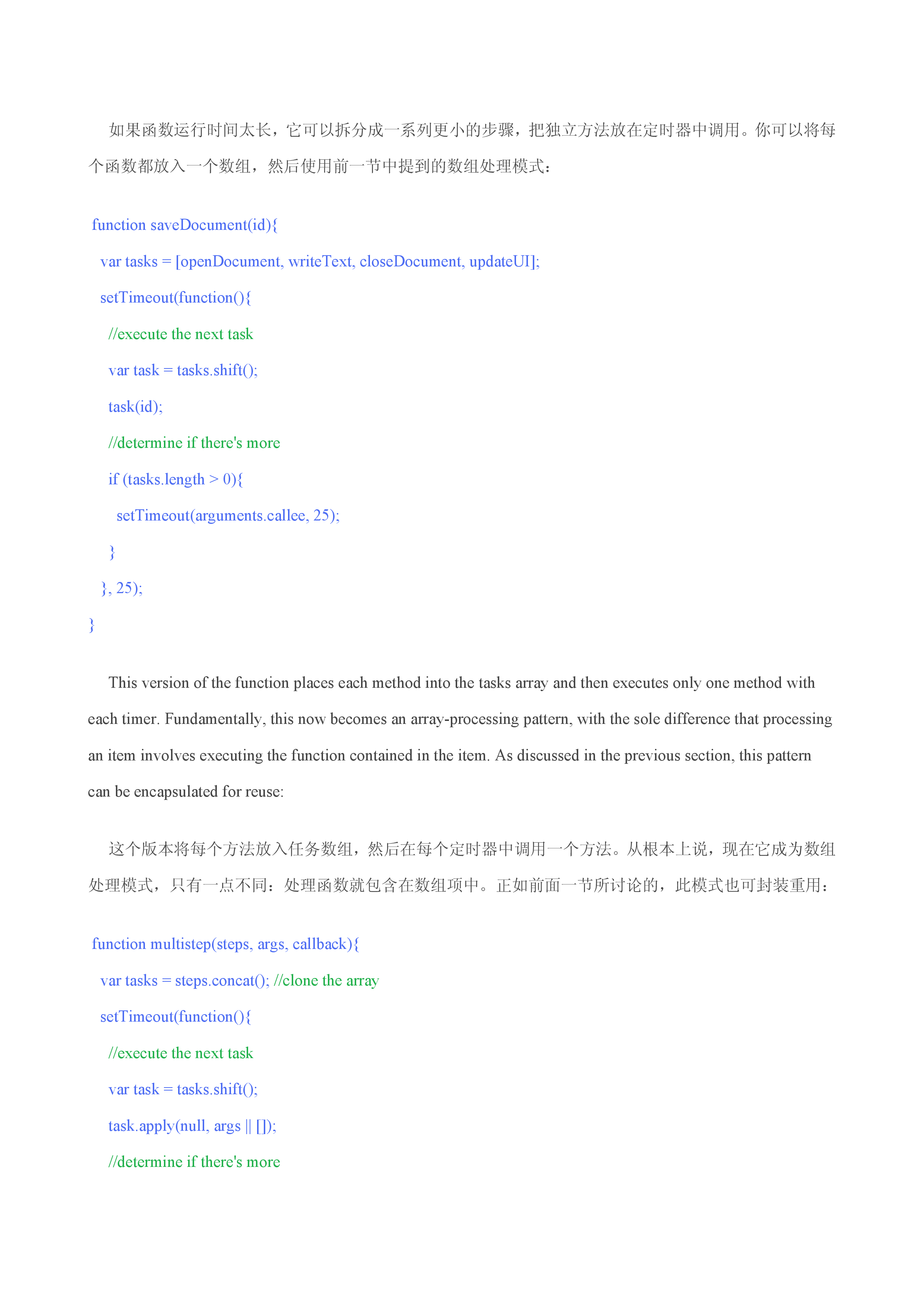 如果函数运行时间太长，它可以拆分成一系列更小的步骤，把独立方法放在定时器中调用。你可以将每个函数都放入一个数组，然后使用前一节中提到的数组处理模式：

function saveDocument(id){
  var tasks = [openDocument, writeText, closeDocument, updateUI];
  setTimeout(function(){
    //execute the next task
    var task = tasks.shift();
    task(id);
    //determine if there's more
    if (tasks.length > 0){
      setTimeout(arguments.callee, 25);
    }
  }, 25);
}

This version of the function places each method into the tasks array and then executes only one method with each timer. Fundamentally, this now becomes an array-processing pattern, with the sole difference that processing an item involves executing the function contained in the item. As discussed in the previous section, this pattern can be encapsulated for reuse:

这个版本将每个方法放入任务数组，然后在每个定时器中调用一个方法。从根本上说，现在它成为数组处理模式，只有一点不同：处理函数就包含在数组项中。正如前面一节所讨论的，此模式也可封装重用：

function multistep(steps, args, callback){
  var tasks = steps.concat(); //clone the array
  setTimeout(function(){
    //execute the next task
    var task = tasks.shift();
    task.apply(null, args || []);
    //determine if there's more